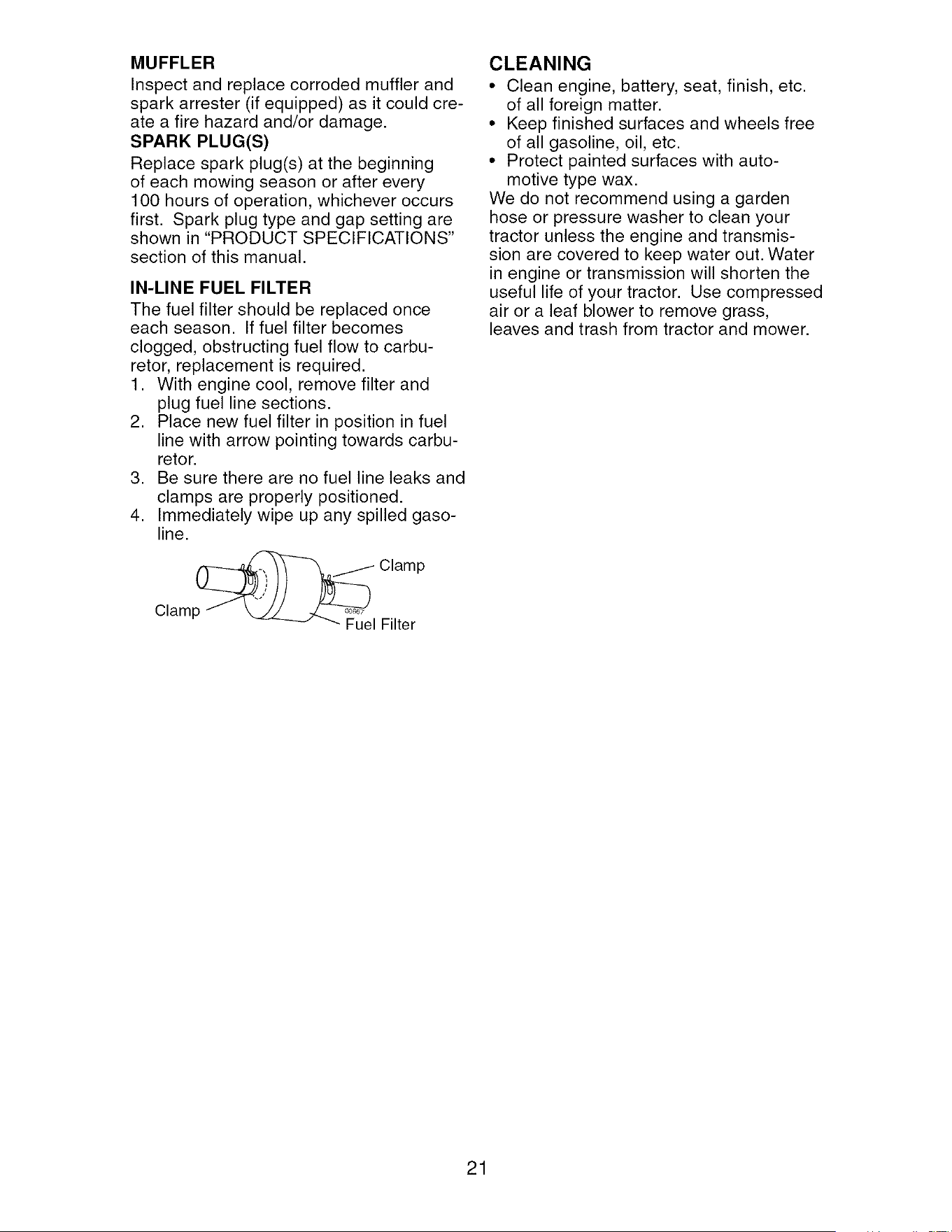 MUFFLER

Inspect and replace corroded muffler and spark arrester (if equipped) as it could create a fire hazard and/or damage.

SPARK PLUG(S)

Replace spark plug(s) at the beginning of each mowing season or after every 100 hours of operation, whichever occurs first. Spark plug type and gap setting are shown in "PRODUCT SPECIFICATIONS" section of this manual.

IN-LINE FUEL FILTER

The fuel filter should be replaced once each season. If fuel filter becomes clogged, obstructing fuel flow to carburetor, replacement is required.

1. With engine cool, remove filter and plug fuel line sections.
2. Place new fuel filter in position in fuel line with arrow pointing towards carburetor.
3. Be sure there are no fuel line leaks and clamps are properly positioned.
4. Immediately wipe up any spilled gasoline.

Clamp
Clamp
Fuel Filter

CLEANING

• Clean engine, battery, seat, finish, etc. of all foreign matter.
• Keep finished surfaces and wheels free of all gasoline, oil, etc.
• Protect painted surfaces with automotive type wax.

We do not recommend using a garden hose or pressure washer to clean your tractor unless the engine and transmission are covered to keep water out. Water in engine or transmission will shorten the useful life of your tractor. Use compressed air or a leaf blower to remove grass, leaves and trash from tractor and mower.

21